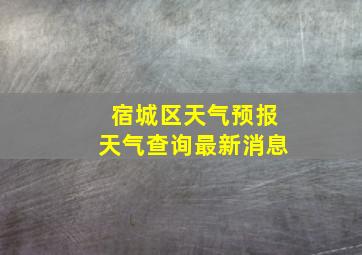 宿城区天气预报
天气查询最新消息